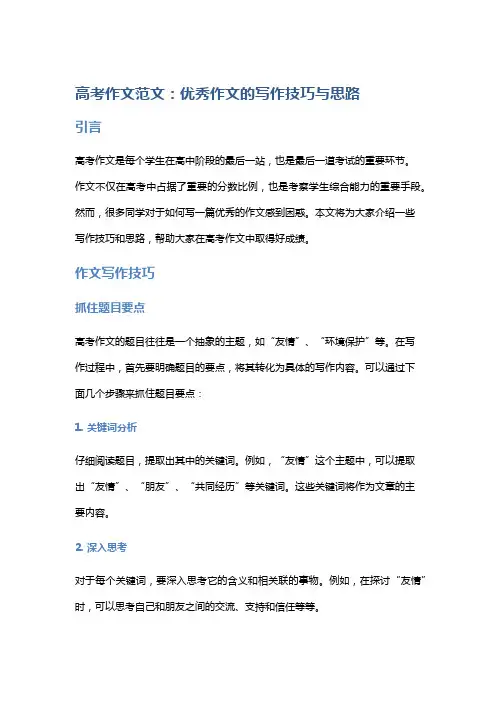 高考作文范文：优秀作文的写作技巧与思路

引言

高考作文是每个学生在高中阶段的最后一站，也是最后一道考试的重要环节。作文不仅在高考中占据了重要的分数比例，也是考察学生综合能力的重要手段。然而，很多同学对于如何写一篇优秀的作文感到困惑。本文将为大家介绍一些写作技巧和思路，帮助大家在高考作文中取得好成绩。

作文写作技巧

抓住题目要点

高考作文的题目往往是一个抽象的主题，如“友情”、“环境保护”等。在写作过程中，首先要明确题目的要点，将其转化为具体的写作内容。可以通过下面几个步骤来抓住题目要点：

1. 关键词分析

仔细阅读题目，提取出其中的关键词。例如，“友情”这个主题中，可以提取出“友情”、“朋友”、“共同经历”等关键词。这些关键词将作为文章的主要内容。

2. 深入思考

对于每个关键词，要深入思考它的含义和相关联的事物。例如，在探讨“友情”时，可以思考自己和朋友之间的交流、支持和信任等等。